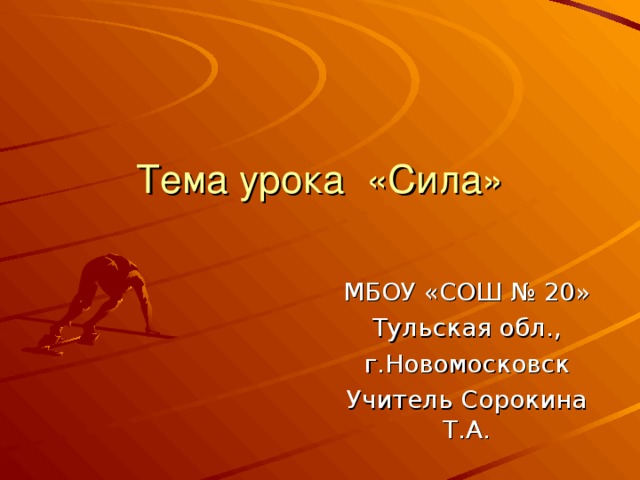 Тема урока «Сила»

МБОУ «СОШ № 20»
Тульская обл.,
г.Новомосковск
Учитель Сорокина Т.А.